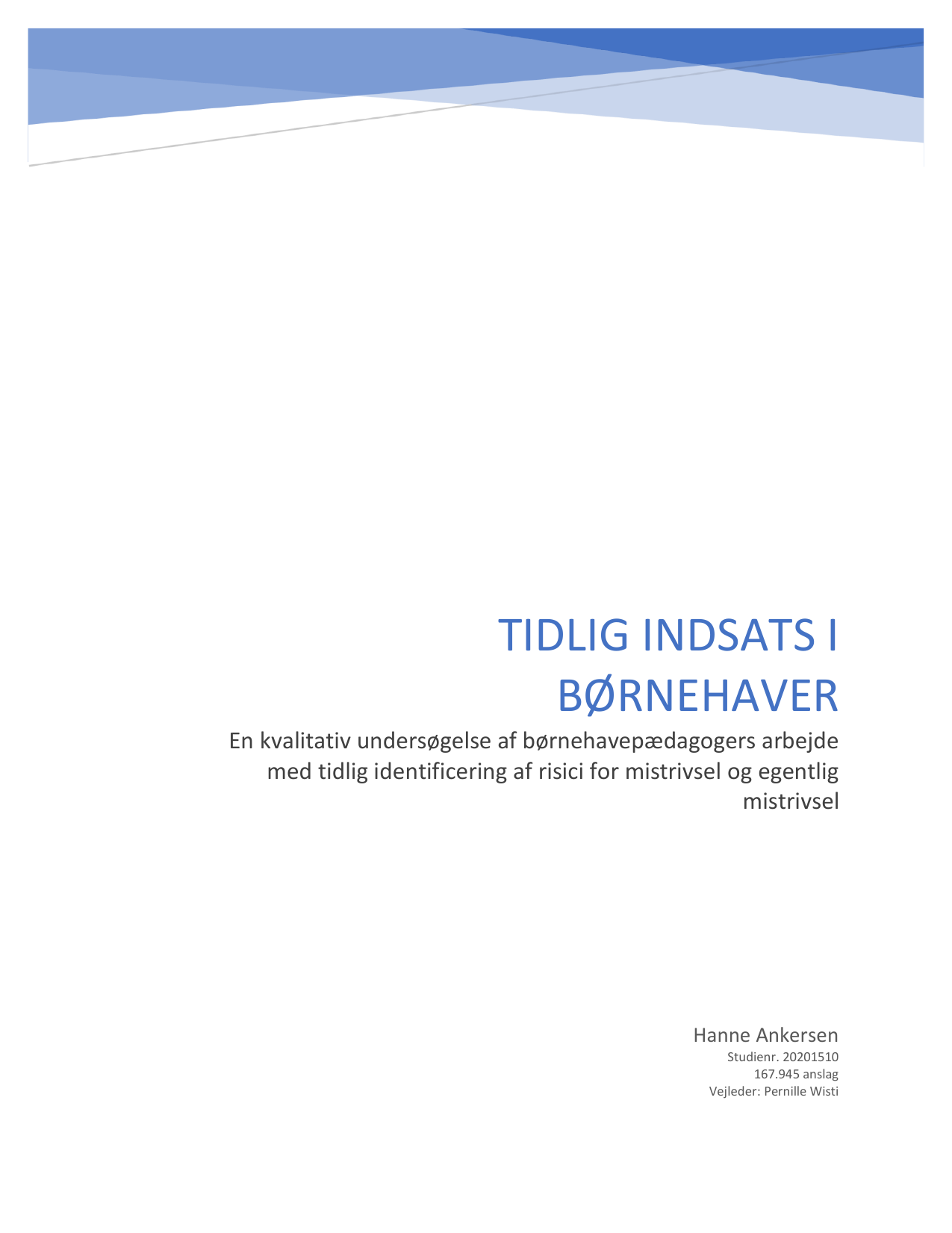 TIDLIG INDSATS I BØRNEHAVER

En kvalitativ undersøgelse af børnehavepædagogers arbejde med tidlig identificering af risici for mistrivsel og egentlig mistrivsel

Hanne Ankersen
Studienr. 20201510
167.945 anslag
Vejleder: Pernille Wisti